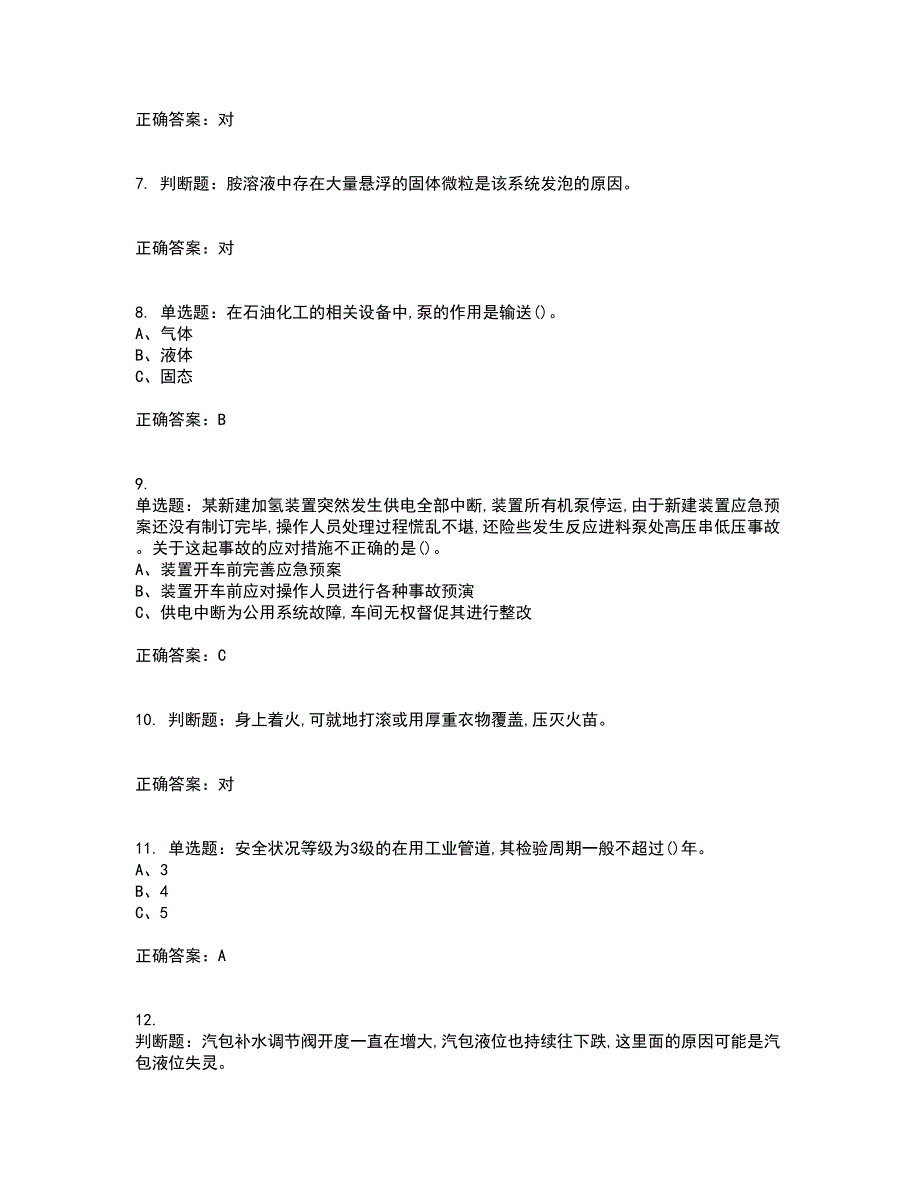 正确答案：对

7. 判断题：胺溶液中存在大量悬浮的固体微粒是该系统发泡的原因。

正确答案：对

8. 单选题：在石油化工的相关设备中,泵的作用是输送()。
A、气体
B、液体
C、固态

正确答案：B

9.
单选题：某新建加氢装置突然发生供电全部中断,装置所有机泵停运,由于新建装置应急预案还没有制订完毕,操作人员处理过程慌乱不堪,还险些发生反应进料泵处高压串低压事故。关于这起事故的应对措施不正确的是()。
A、装置开车前完善应急预案
B、装置开车前应对操作人员进行各种事故预演
C、供电中断为公用系统故障,车间无权督促其进行整改

正确答案：C

10. 判断题：身上着火,可就地打滚或用厚重衣物覆盖,压灭火苗。

正确答案：对

11. 单选题：安全状况等级为3级的在用工业管道,其检验周期一般不超过()年。
A、3
B、4
C、5

正确答案：A

12.
判断题：汽包补水调节阀开度一直在增大,汽包液位也持续往下跌,这里面的原因可能是汽包液位失灵。